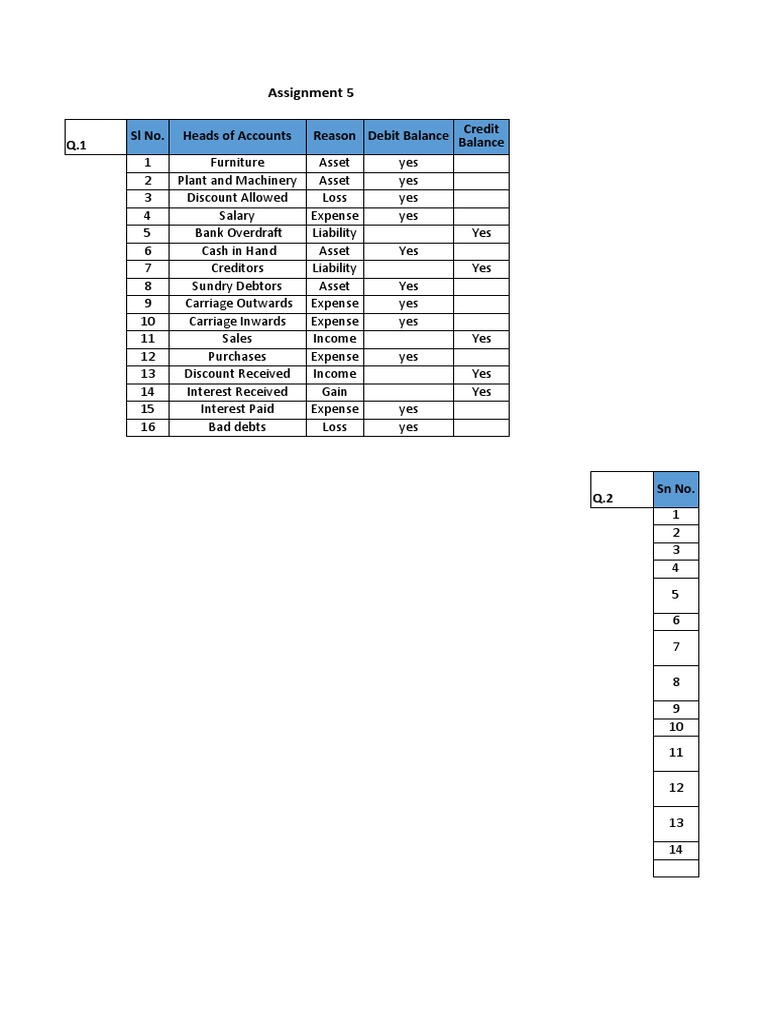 Assignment 5

Q.1

| Sl No. | Heads of Accounts | Reason | Debit Balance | Credit Balance |
|---|---|---|---|---|
| 1 | Furniture | Asset | yes | |
| 2 | Plant and Machinery | Asset | yes | |
| 3 | Discount Allowed | Loss | yes | |
| 4 | Salary | Expense | yes | |
| 5 | Bank Overdraft | Liability | | Yes |
| 6 | Cash in Hand | Asset | Yes | |
| 7 | Creditors | Liability | | Yes |
| 8 | Sundry Debtors | Asset | Yes | |
| 9 | Carriage Outwards | Expense | yes | |
| 10 | Carriage Inwards | Expense | yes | |
| 11 | Sales | Income | | Yes |
| 12 | Purchases | Expense | yes | |
| 13 | Discount Received | Income | | Yes |
| 14 | Interest Received | Gain | | Yes |
| 15 | Interest Paid | Expense | yes | |
| 16 | Bad debts | Loss | yes | |

Q.2

| Sn No. |
|---|
| 1 |
| 2 |
| 3 |
| 4 |
| 5 |
| 6 |
| 7 |
| 8 |
| 9 |
| 10 |
| 11 |
| 12 |
| 13 |
| 14 |
| |